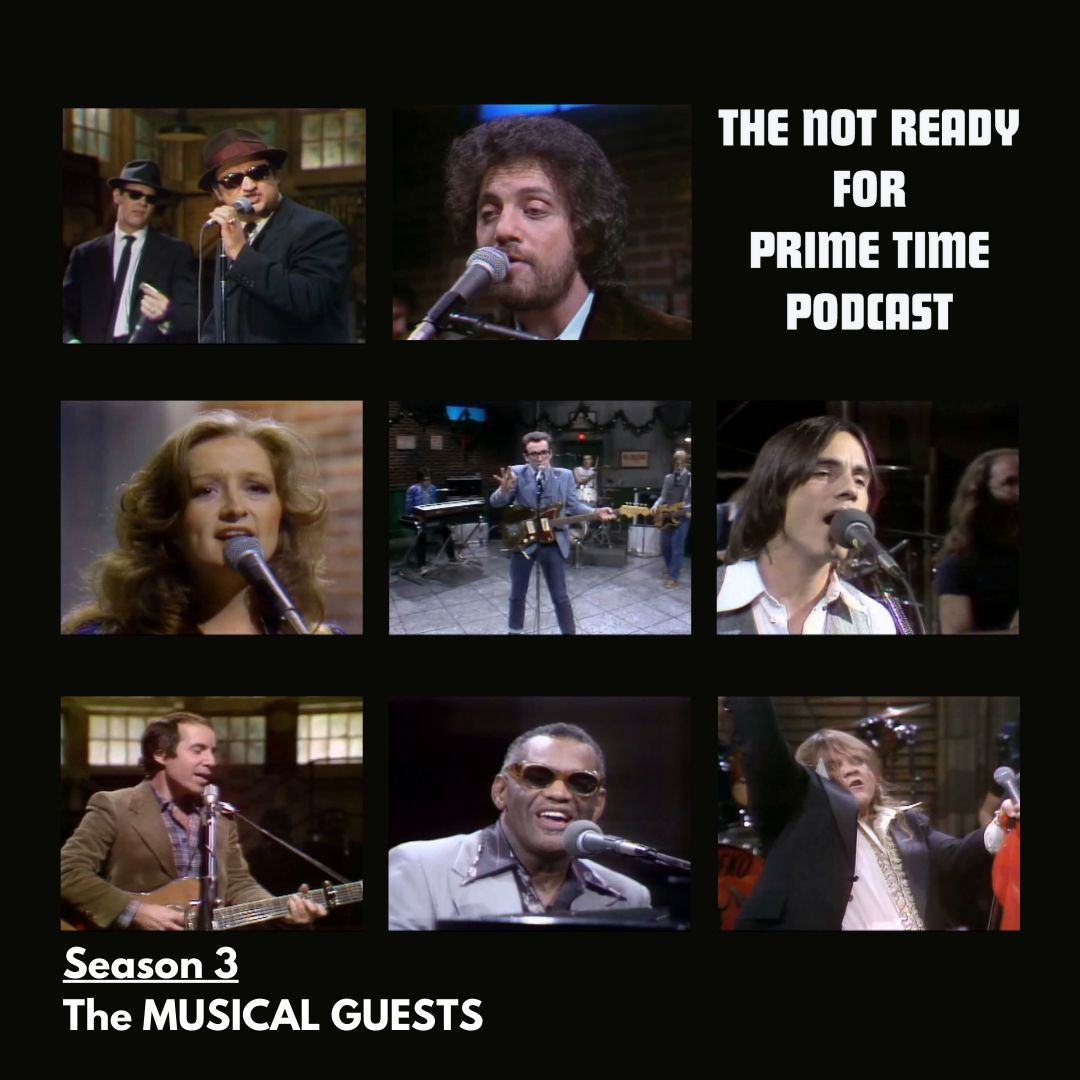 THE NOT READY FOR PRIME TIME PODCAST

Season 3
The MUSICAL GUESTS